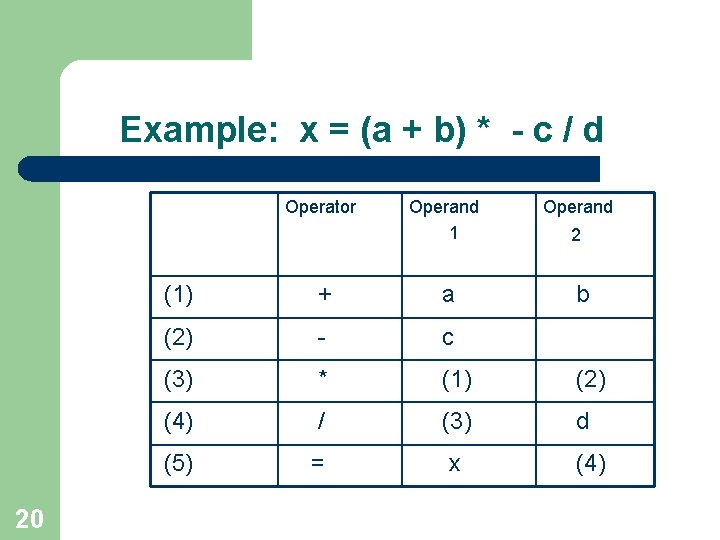 Example: x = (a + b) * - c / d

| | Operator | Operand 1 | Operand 2 |
|---|---|---|---|
| (1) | + | a | b |
| (2) | - | c | |
| (3) | * | (1) | (2) |
| (4) | / | (3) | d |
| (5) | = | x | (4) |

20